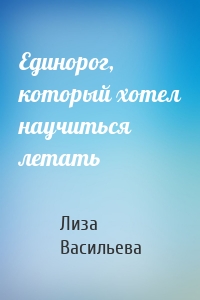 Единорог, который хотел научиться летать

Лиза Васильева